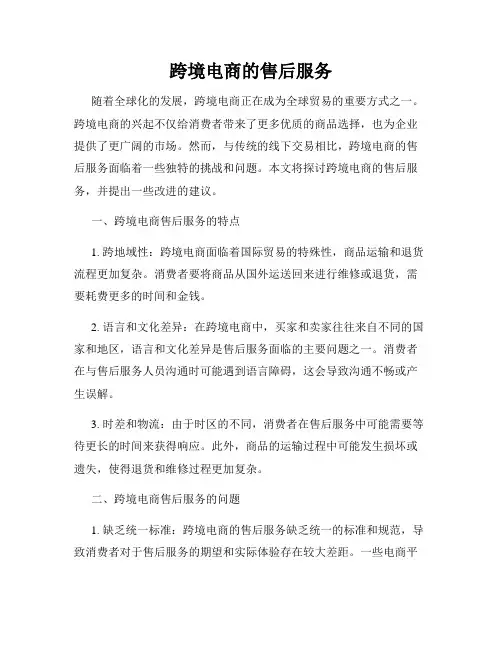 跨境电商的售后服务

随着全球化的发展，跨境电商正在成为全球贸易的重要方式之一。跨境电商的兴起不仅给消费者带来了更多优质的商品选择，也为企业提供了更广阔的市场。然而，与传统的线下交易相比，跨境电商的售后服务面临着一些独特的挑战和问题。本文将探讨跨境电商的售后服务，并提出一些改进的建议。

一、跨境电商售后服务的特点

1. 跨地域性：跨境电商面临着国际贸易的特殊性，商品运输和退货流程更加复杂。消费者要将商品从国外运送回来进行维修或退货，需要耗费更多的时间和金钱。

2. 语言和文化差异：在跨境电商中，买家和卖家往往来自不同的国家和地区，语言和文化差异是售后服务面临的主要问题之一。消费者在与售后服务人员沟通时可能遇到语言障碍，这会导致沟通不畅或产生误解。

3. 时差和物流：由于时区的不同，消费者在售后服务中可能需要等待更长的时间来获得响应。此外，商品的运输过程中可能发生损坏或遗失，使得退货和维修过程更加复杂。

二、跨境电商售后服务的问题

1. 缺乏统一标准：跨境电商的售后服务缺乏统一的标准和规范，导致消费者对于售后服务的期望和实际体验存在较大差距。一些电商平